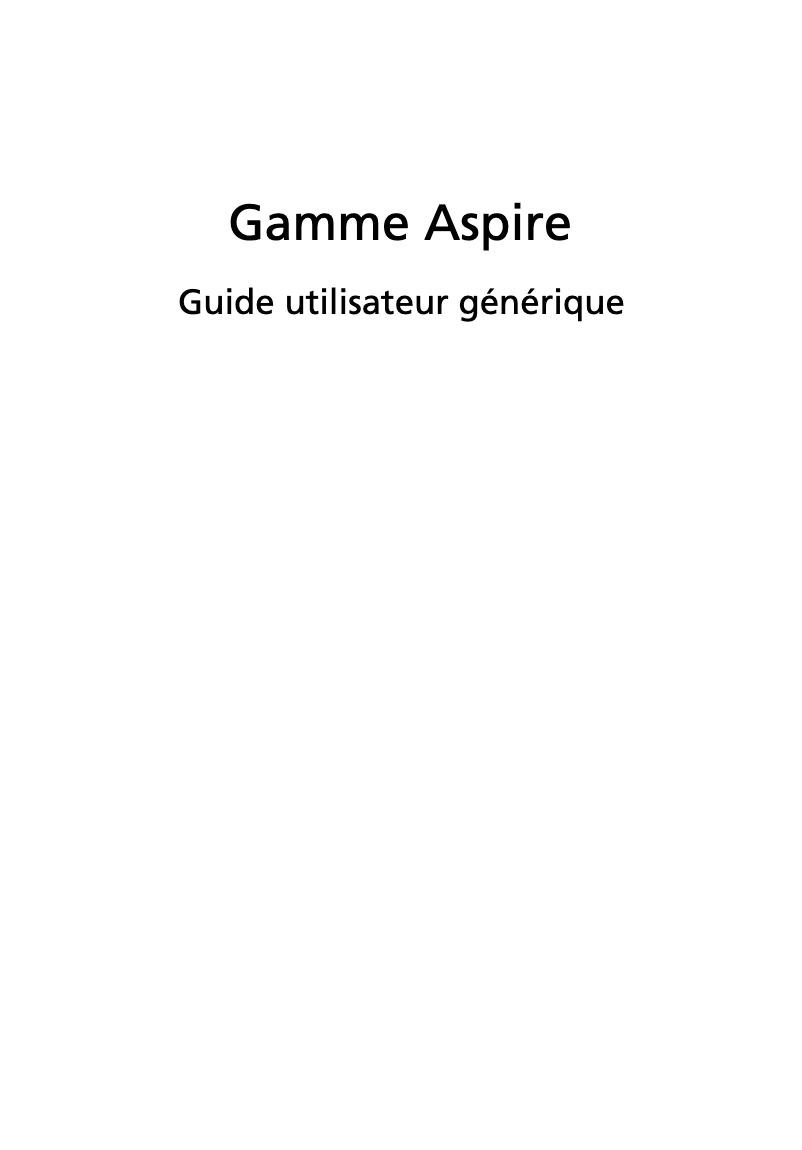 Gamme Aspire

Guide utilisateur générique